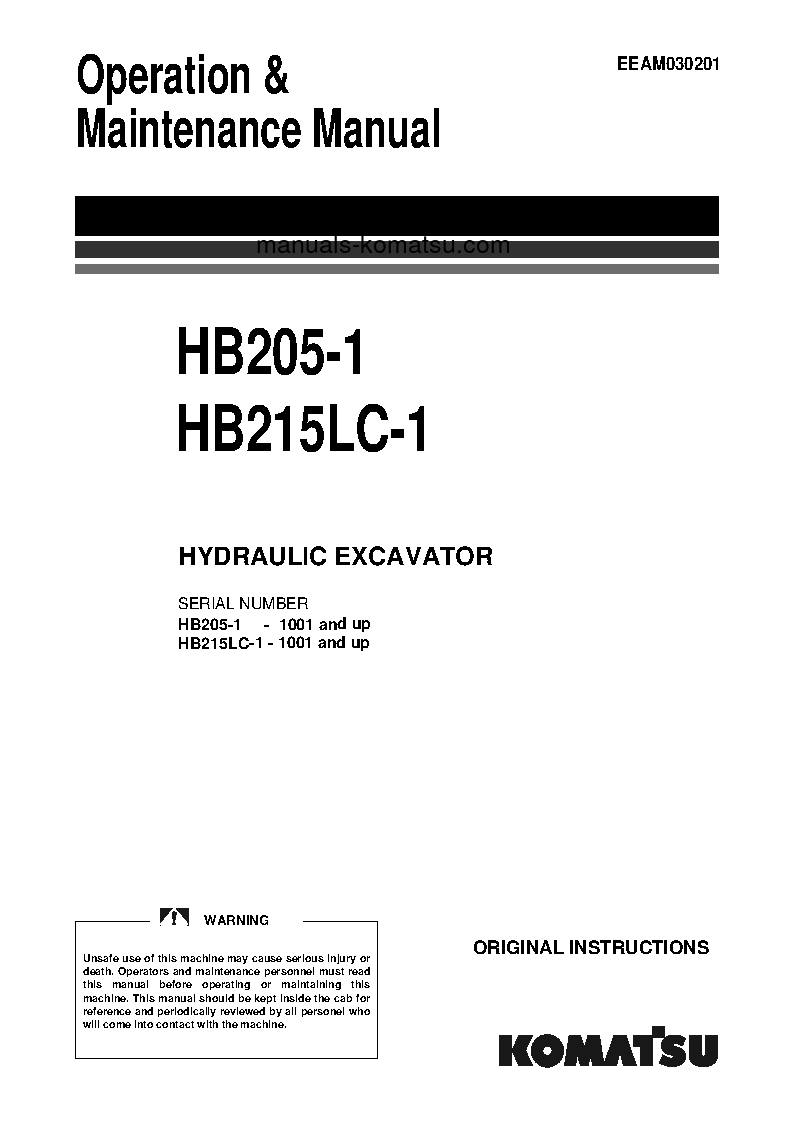 Operation & Maintenance Manual

EEAM030201

manuals-komatsu.com

HB205-1
HB215LC-1

HYDRAULIC EXCAVATOR

SERIAL NUMBER
HB205-1 - 1001 and up
HB215LC-1 - 1001 and up

WARNING

Unsafe use of this machine may cause serious injury or death. Operators and maintenance personnel must read this manual before operating or maintaining this machine. This manual should be kept inside the cab for reference and periodically reviewed by all personel who will come into contact with the machine.

ORIGINAL INSTRUCTIONS

KOMATSU